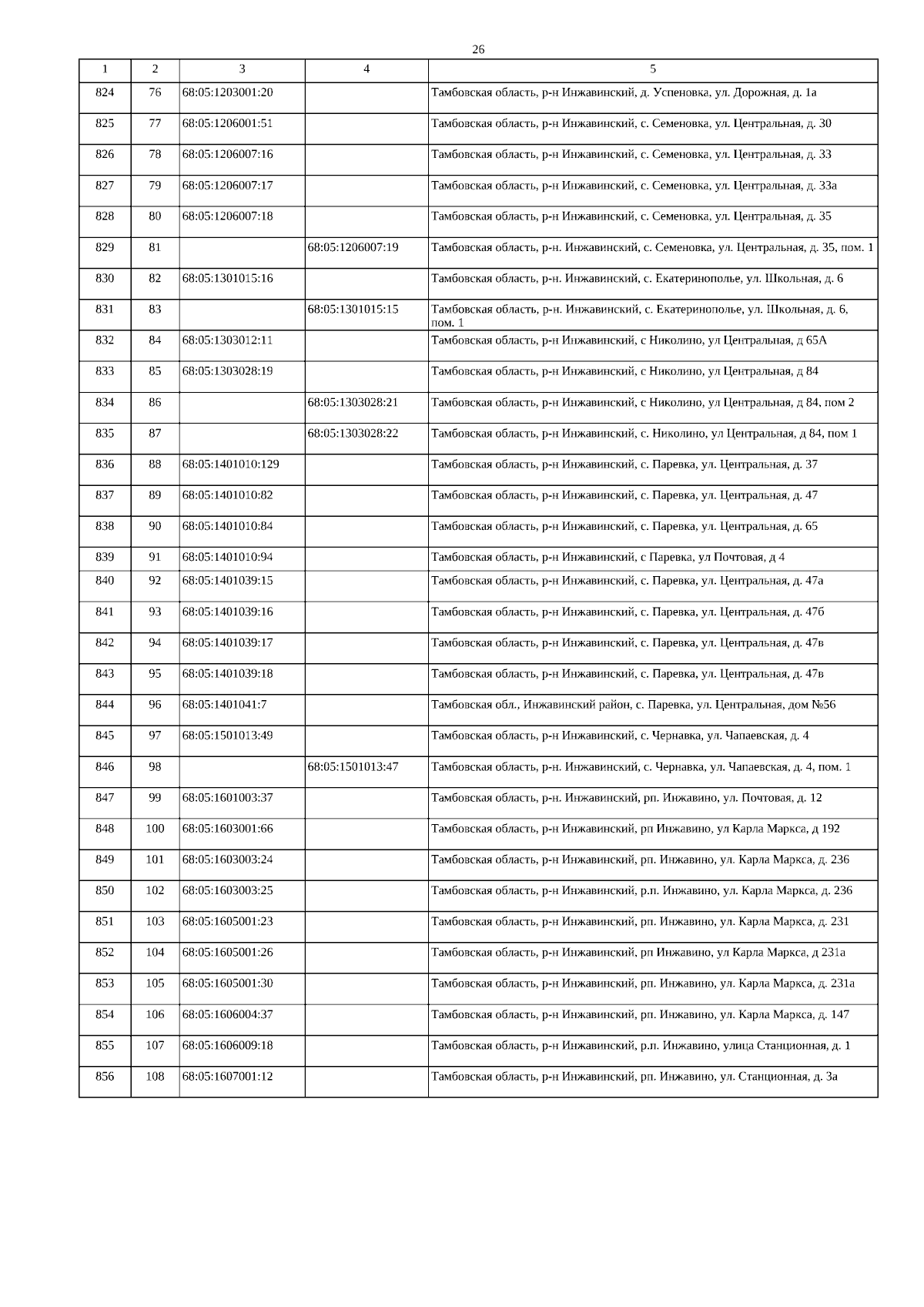 26

| 1 | 2 | 3 | 4 | 5 |
|---|---|---|---|---|
| 824 | 76 | 68:05:1203001:20 | | Тамбовская область, р-н Инжавинский, д. Успеновка, ул. Дорожная, д. 1а |
| 825 | 77 | 68:05:1206001:51 | | Тамбовская область, р-н Инжавинский, с. Семеновка, ул. Центральная, д. 30 |
| 826 | 78 | 68:05:1206007:16 | | Тамбовская область, р-н Инжавинский, с. Семеновка, ул. Центральная, д. 33 |
| 827 | 79 | 68:05:1206007:17 | | Тамбовская область, р-н Инжавинский, с. Семеновка, ул. Центральная, д. 33а |
| 828 | 80 | 68:05:1206007:18 | | Тамбовская область, р-н Инжавинский, с. Семеновка, ул. Центральная, д. 35 |
| 829 | 81 | | 68:05:1206007:19 | Тамбовская область, р-н. Инжавинский, с. Семеновка, ул. Центральная, д. 35, пом. 1 |
| 830 | 82 | 68:05:1301015:16 | | Тамбовская область, р-н. Инжавинский, с. Екатеринополье, ул. Школьная, д. 6 |
| 831 | 83 | | 68:05:1301015:15 | Тамбовская область, р-н. Инжавинский, с. Екатеринополье, ул. Школьная, д. 6, пом. 1 |
| 832 | 84 | 68:05:1303012:11 | | Тамбовская область, р-н Инжавинский, с Николино, ул Центральная, д 65А |
| 833 | 85 | 68:05:1303028:19 | | Тамбовская область, р-н Инжавинский, с Николино, ул Центральная, д 84 |
| 834 | 86 | | 68:05:1303028:21 | Тамбовская область, р-н Инжавинский, с Николино, ул Центральная, д 84, пом 2 |
| 835 | 87 | | 68:05:1303028:22 | Тамбовская область, р-н Инжавинский, с. Николино, ул Центральная, д 84, пом 1 |
| 836 | 88 | 68:05:1401010:129 | | Тамбовская область, р-н Инжавинский, с. Паревка, ул. Центральная, д. 37 |
| 837 | 89 | 68:05:1401010:82 | | Тамбовская область, р-н Инжавинский, с. Паревка, ул. Центральная, д. 47 |
| 838 | 90 | 68:05:1401010:84 | | Тамбовская область, р-н Инжавинский, с. Паревка, ул. Центральная, д. 65 |
| 839 | 91 | 68:05:1401010:94 | | Тамбовская область, р-н Инжавинский, с Паревка, ул Почтовая, д 4 |
| 840 | 92 | 68:05:1401039:15 | | Тамбовская область, р-н Инжавинский, с. Паревка, ул. Центральная, д. 47а |
| 841 | 93 | 68:05:1401039:16 | | Тамбовская область, р-н Инжавинский, с. Паревка, ул. Центральная, д. 47б |
| 842 | 94 | 68:05:1401039:17 | | Тамбовская область, р-н Инжавинский, с. Паревка, ул. Центральная, д. 47в |
| 843 | 95 | 68:05:1401039:18 | | Тамбовская область, р-н Инжавинский, с. Паревка, ул. Центральная, д. 47в |
| 844 | 96 | 68:05:1401041:7 | | Тамбовская обл., Инжавинский район, с. Паревка, ул. Центральная, дом №56 |
| 845 | 97 | 68:05:1501013:49 | | Тамбовская область, р-н Инжавинский, с. Чернавка, ул. Чапаевская, д. 4 |
| 846 | 98 | | 68:05:1501013:47 | Тамбовская область, р-н. Инжавинский, с. Чернавка, ул. Чапаевская, д. 4, пом. 1 |
| 847 | 99 | 68:05:1601003:37 | | Тамбовская область, р-н. Инжавинский, рп. Инжавино, ул. Почтовая, д. 12 |
| 848 | 100 | 68:05:1603001:66 | | Тамбовская область, р-н Инжавинский, рп Инжавино, ул Карла Маркса, д 192 |
| 849 | 101 | 68:05:1603003:24 | | Тамбовская область, р-н Инжавинский, рп. Инжавино, ул. Карла Маркса, д. 236 |
| 850 | 102 | 68:05:1603003:25 | | Тамбовская область, р-н Инжавинский, р.п. Инжавино, ул. Карла Маркса, д. 236 |
| 851 | 103 | 68:05:1605001:23 | | Тамбовская область, р-н Инжавинский, рп. Инжавино, ул. Карла Маркса, д. 231 |
| 852 | 104 | 68:05:1605001:26 | | Тамбовская область, р-н Инжавинский, рп Инжавино, ул Карла Маркса, д 231а |
| 853 | 105 | 68:05:1605001:30 | | Тамбовская область, р-н Инжавинский, рп. Инжавино, ул. Карла Маркса, д. 231а |
| 854 | 106 | 68:05:1606004:37 | | Тамбовская область, р-н Инжавинский, рп. Инжавино, ул. Карла Маркса, д. 147 |
| 855 | 107 | 68:05:1606009:18 | | Тамбовская область, р-н Инжавинский, р.п. Инжавино, улица Станционная, д. 1 |
| 856 | 108 | 68:05:1607001:12 | | Тамбовская область, р-н Инжавинский, рп. Инжавино, ул. Станционная, д. 3а |